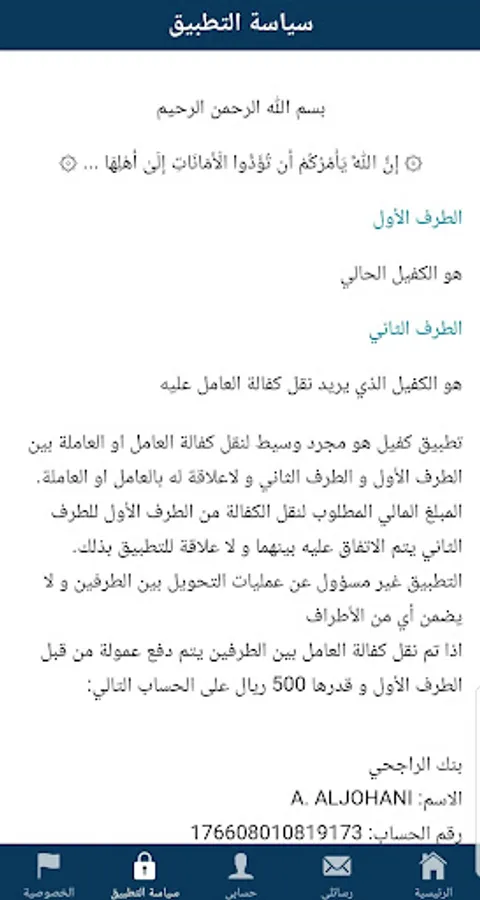 سياسة التطبيق

بسم الله الرحمن الرحيم

۞ إِنَّ اللَّهَ يَأْمُرُكُمْ أَن تُؤَدُّوا الْأَمَانَاتِ إِلَىٰ أَهْلِهَا ... ۞

الطرف الأول

هو الكفيل الحالي

الطرف الثاني

هو الكفيل الذي يريد نقل كفالة العامل عليه

تطبيق كفيل هو مجرد وسيط لنقل كفالة العامل او العاملة بين الطرف الأول و الطرف الثاني و لاعلاقة له بالعامل او العاملة. المبلغ المالي المطلوب لنقل الكفالة من الطرف الأول للطرف الثاني يتم الاتفاق عليه بينهما و لا علاقة للتطبيق بذلك. التطبيق غير مسؤول عن عمليات التحويل بين الطرفين و لا يضمن أي من الأطراف
اذا تم نقل كفالة العامل بين الطرفين يتم دفع عمولة من قبل الطرف الأول و قدرها 500 ريال على الحساب التالي:

بنك الراجحي
الاسم: A. ALJOHANI
رقم الحساب: 176608010819173

الرئيسية رسائلي حسابي سياسة التطبيق الخصوصية